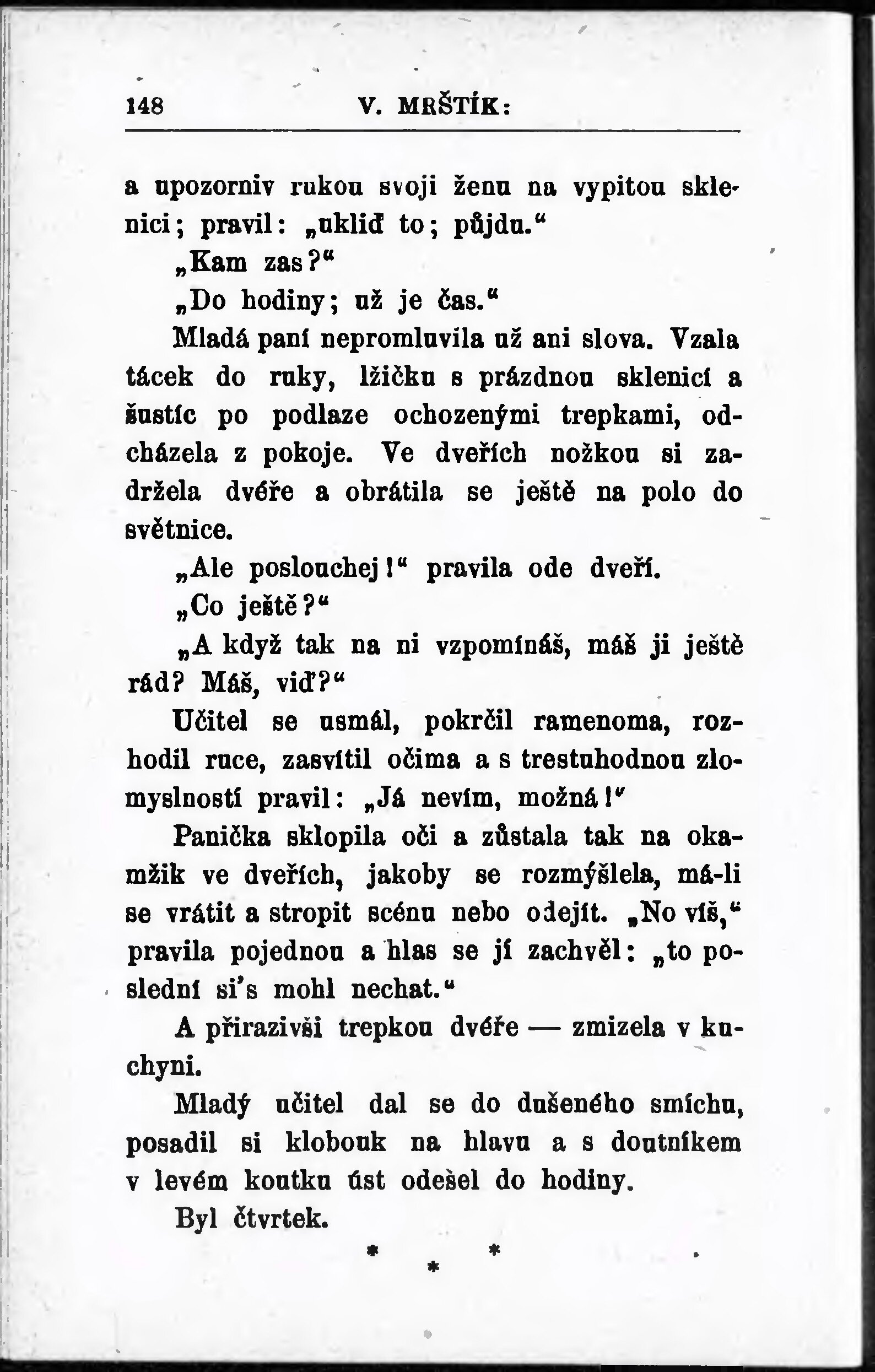 148 V. MRŠTÍK:

a upozorniv rukou svoji ženu na vypitou sklenici; pravil: „ukliď to; půjdu.“

„Kam zas?“

„Do hodiny; už je čas.“

Mladá paní nepromluvila už ani slova. Vzala tácek do ruky, lžičku s prázdnou sklenicí a šustíc po podlaze ochozenými trepkami, odcházela z pokoje. Ve dveřích nožkou si zadržela dvéře a obrátila se ještě na polo do světnice.

„Ale poslouchej!“ pravila ode dveří.

„Co ještě?“

„A když tak na ni vzpomínáš, máš ji ještě rád? Máš, viď?“

Učitel se usmál, pokrčil ramenoma, rozhodil ruce, zasvítil očima a s trestuhodnou zlomyslností pravil: „Já nevím, možná!“

Panička sklopila oči a zůstala tak na okamžik ve dveřích, jakoby se rozmýšlela, má-li se vrátit a stropit scénu nebo odejít. „No víš,“ pravila pojednou a hlas se jí zachvěl: „to poslední si's mohl nechat.“

A přirazivši trepkou dvéře — zmizela v kuchyni.

Mladý učitel dal se do dušeného smíchu, posadil si klobouk na hlavu a s doutníkem v levém koutku úst odešel do hodiny.

Byl čtvrtek.

* * *